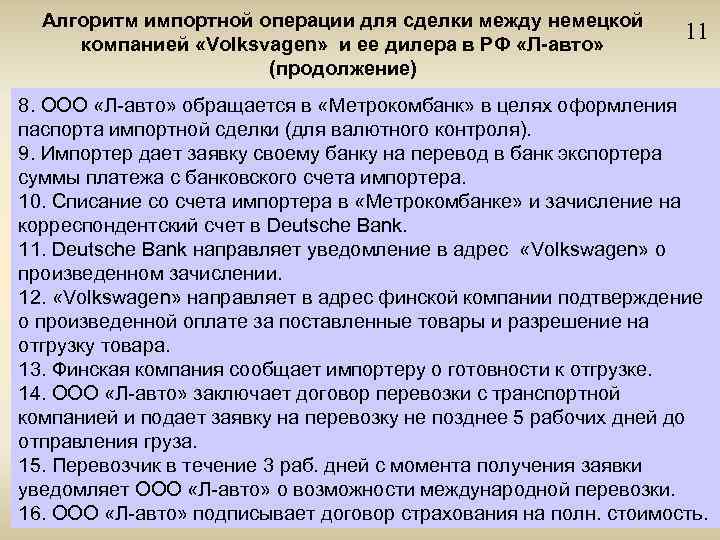 Алгоритм импортной операции для сделки между немецкой компанией «Volksvagen» и ее дилера в РФ «Л-авто» (продолжение)

11

8. ООО «Л-авто» обращается в «Метрокомбанк» в целях оформления паспорта импортной сделки (для валютного контроля).
9. Импортер дает заявку своему банку на перевод в банк экспортера суммы платежа с банковского счета импортера.
10. Списание со счета импортера в «Метрокомбанке» и зачисление на корреспондентский счет в Deutsche Bank.
11. Deutsche Bank направляет уведомление в адрес «Volkswagen» о произведенном зачислении.
12. «Volkswagen» направляет в адрес финской компании подтверждение о произведенной оплате за поставленные товары и разрешение на отгрузку товара.
13. Финская компания сообщает импортеру о готовности к отгрузке.
14. ООО «Л-авто» заключает договор перевозки с транспортной компанией и подает заявку на перевозку не позднее 5 рабочих дней до отправления груза.
15. Перевозчик в течение 3 раб. дней с момента получения заявки уведомляет ООО «Л-авто» о возможности международной перевозки.
16. ООО «Л-авто» подписывает договор страхования на полн. стоимость.